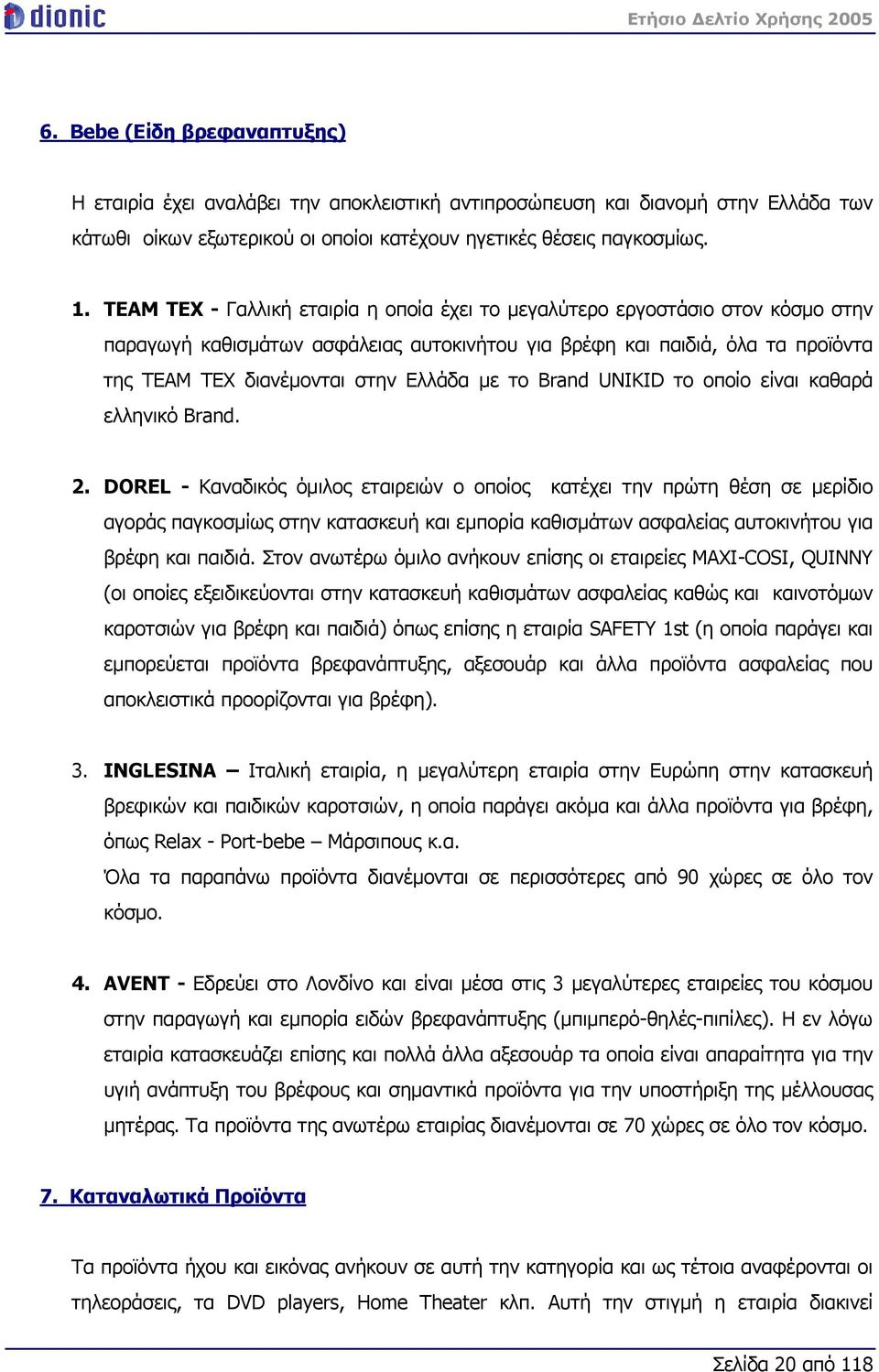 dionic

Ετήσιο Δελτίο Χρήσης 2005

6. Bebe (Είδη βρεφαναπτυξης)

Η εταιρία έχει αναλάβει την αποκλειστική αντιπροσώπευση και διανομή στην Ελλάδα των κάτωθι οίκων εξωτερικού οι οποίοι κατέχουν ηγετικές θέσεις παγκοσμίως.

1. TEAM TEX - Γαλλική εταιρία η οποία έχει το μεγαλύτερο εργοστάσιο στον κόσμο στην παραγωγή καθισμάτων ασφάλειας αυτοκινήτου για βρέφη και παιδιά, όλα τα προϊόντα της TEAM TEX διανέμονται στην Ελλάδα με το Brand UNIKID το οποίο είναι καθαρά ελληνικό Brand.

2. DOREL - Καναδικός όμιλος εταιρειών ο οποίος κατέχει την πρώτη θέση σε μερίδιο αγοράς παγκοσμίως στην κατασκευή και εμπορία καθισμάτων ασφαλείας αυτοκινήτου για βρέφη και παιδιά. Στον ανωτέρω όμιλο ανήκουν επίσης οι εταιρείες MAXI-COSI, QUINNY (οι οποίες εξειδικεύονται στην κατασκευή καθισμάτων ασφαλείας καθώς και καινοτόμων καροτσιών για βρέφη και παιδιά) όπως επίσης η εταιρία SAFETY 1st (η οποία παράγει και εμπορεύεται προϊόντα βρεφανάπτυξης, αξεσουάρ και άλλα προϊόντα ασφαλείας που αποκλειστικά προορίζονται για βρέφη).

3. INGLESINA – Ιταλική εταιρία, η μεγαλύτερη εταιρία στην Ευρώπη στην κατασκευή βρεφικών και παιδικών καροτσιών, η οποία παράγει ακόμα και άλλα προϊόντα για βρέφη, όπως Relax - Port-bebe – Μάρσιπους κ.α.
Όλα τα παραπάνω προϊόντα διανέμονται σε περισσότερες από 90 χώρες σε όλο τον κόσμο.

4. AVENT - Εδρεύει στο Λονδίνο και είναι μέσα στις 3 μεγαλύτερες εταιρείες του κόσμου στην παραγωγή και εμπορία ειδών βρεφανάπτυξης (μπιμπερό-θηλές-πιπίλες). Η εν λόγω εταιρία κατασκευάζει επίσης και πολλά άλλα αξεσουάρ τα οποία είναι απαραίτητα για την υγιή ανάπτυξη του βρέφους και σημαντικά προϊόντα για την υποστήριξη της μέλλουσας μητέρας. Τα προϊόντα της ανωτέρω εταιρίας διανέμονται σε 70 χώρες σε όλο τον κόσμο.

7. Καταναλωτικά Προϊόντα

Τα προϊόντα ήχου και εικόνας ανήκουν σε αυτή την κατηγορία και ως τέτοια αναφέρονται οι τηλεοράσεις, τα DVD players, Home Theater κλπ. Αυτή την στιγμή η εταιρία διακινεί

Σελίδα 20 από 118